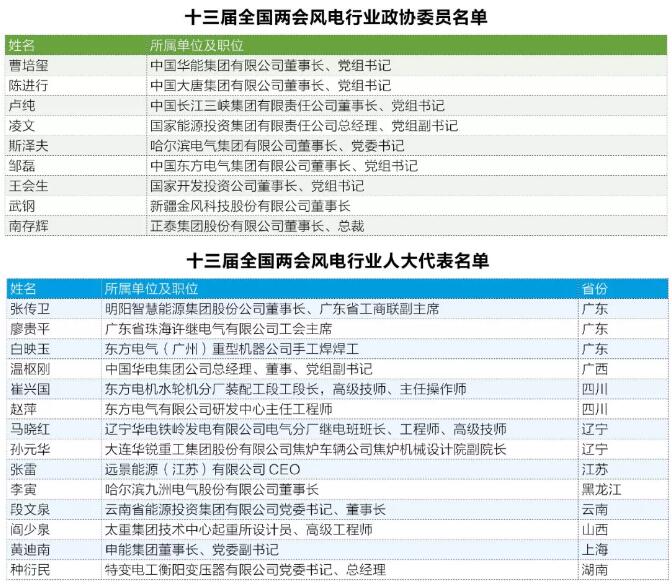 十三届全国两会风电行业政协委员名单

| 姓名 | 所属单位及职位 |
|---|---|
| 曹培玺 | 中国华能集团有限公司董事长、党组书记 |
| 陈进行 | 中国大唐集团有限公司董事长、党组书记 |
| 卢纯 | 中国长江三峡集团有限责任公司董事长、党组书记 |
| 凌文 | 国家能源投资集团有限责任公司总经理、党组副书记 |
| 斯泽夫 | 哈尔滨电气集团有限公司董事长、党委书记 |
| 邹磊 | 中国东方电气集团有限公司董事长、党组书记 |
| 王会生 | 国家开发投资公司董事长、党组书记 |
| 武钢 | 新疆金风科技股份有限公司董事长 |
| 南存辉 | 正泰集团股份有限公司董事长、总裁 |

十三届全国两会风电行业人大代表名单

| 姓名 | 所属单位及职位 | 省份 |
|---|---|---|
| 张传卫 | 明阳智慧能源集团股份公司董事长、广东省工商联副主席 | 广东 |
| 廖贵平 | 广东省珠海许继电气有限公司工会主席 | 广东 |
| 白映玉 | 东方电气（广州）重型机器公司手工焊焊工 | 广东 |
| 温枢刚 | 中国华电集团公司总经理、董事、党组副书记 | 广西 |
| 崔兴国 | 东方电机水轮机分厂装配工段工段长，高级技师、主任操作师 | 四川 |
| 赵萍 | 东方电气有限公司研发中心主任工程师 | 四川 |
| 马晓红 | 辽宁华电铁岭发电有限公司电气分厂继电班班长、工程师、高级技师 | 辽宁 |
| 孙元华 | 大连华锐重工集团股份有限公司焦炉车辆公司焦炉机械设计院副院长 | 辽宁 |
| 张雷 | 远景能源（江苏）有限公司 CEO | 江苏 |
| 李寅 | 哈尔滨九洲电气股份有限公司董事长 | 黑龙江 |
| 段文泉 | 云南省能源投资集团有限公司党委书记、董事长 | 云南 |
| 阎少泉 | 太重集团技术中心起重所设计员、高级工程师 | 山西 |
| 黄迪南 | 申能集团董事长、党委副书记 | 上海 |
| 种衍民 | 特变电工衡阳变压器有限公司党委书记、总经理 | 湖南 |